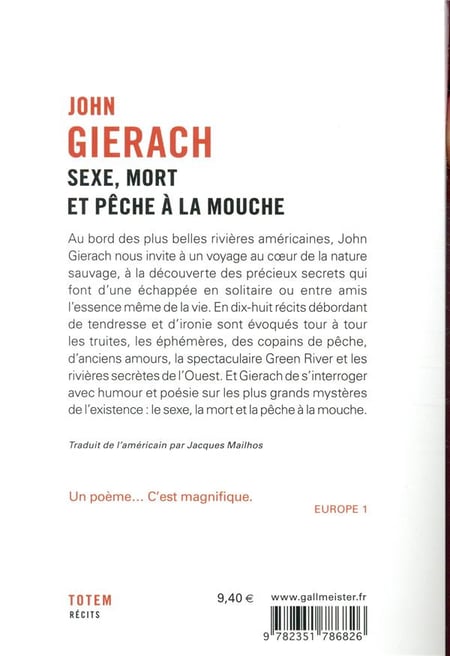 JOHN
GIERACH
SEXE, MORT
ET PÊCHE À LA MOUCHE

Au bord des plus belles rivières américaines, John Gierach nous invite à un voyage au cœur de la nature sauvage, à la découverte des précieux secrets qui font d'une échappée en solitaire ou entre amis l'essence même de la vie. En dix-huit récits débordant de tendresse et d'ironie sont évoqués tour à tour les truites, les éphémères, des copains de pêche, d'anciens amours, la spectaculaire Green River et les rivières secrètes de l'Ouest. Et Gierach de s'interroger avec humour et poésie sur les plus grands mystères de l'existence : le sexe, la mort et la pêche à la mouche.

Traduit de l'américain par Jacques Mailhos

Un poème… C'est magnifique.
EUROPE 1

TOTEM
RÉCITS

9,40 €

www.gallmeister.fr

9 782351 786826